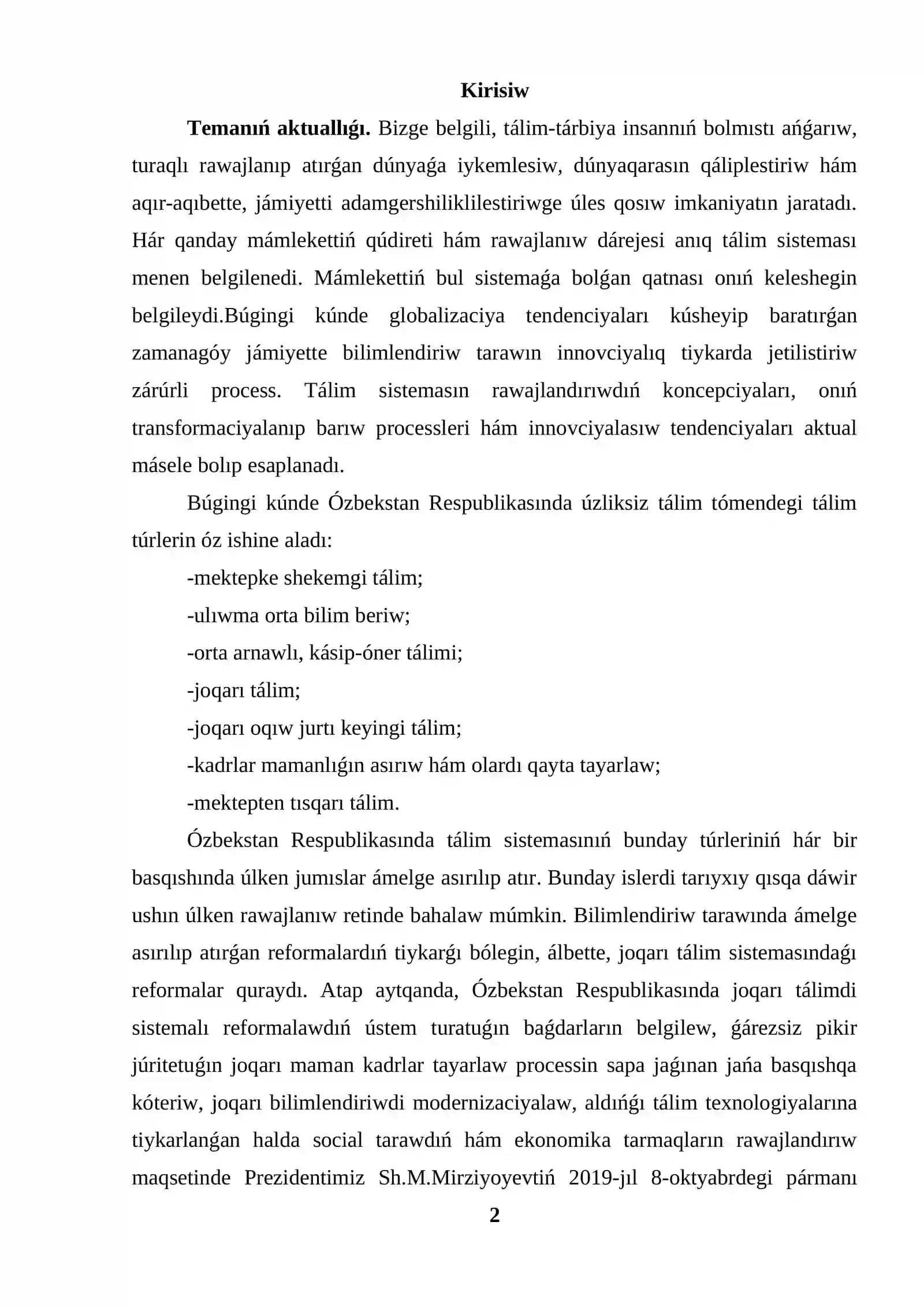 Kirisiw

Temanıń aktuallıǵı. Bizge belgili, tálim-tárbiya insannıń bolmıstı ańǵarıw, turaqlı rawajlanıp atırǵan dúnyaǵa iykemlesiw, dúnyaqarasın qáliplestiriw hám aqır-aqıbette, jámiyetti adamgershiliklilestiriwge úles qosıw imkaniyatın jaratadı. Hár qanday mámlekettiń qúdireti hám rawajlanıw dárejesi anıq tálim sisteması menen belgilenedi. Mámlekettiń bul sistemaǵa bolǵan qatnası onıń keleshegin belgileydi.Búgingi kúnde globalizaciya tendenciyaları kúsheyip baratırǵan zamanagóy jámiyette bilimlendiriw tarawın innovciyalıq tiykarda jetilistiriw zárúrli process. Tálim sistemasın rawajlandırıwdıń koncepciyaları, onıń transformaciyalanıp barıw processleri hám innovciyalasıw tendenciyaları aktual másele bolıp esaplanadı.

Búgingi kúnde Ózbekstan Respublikasında úzliksiz tálim tómendegi tálim túrlerin óz ishine aladı:

-mektepke shekemgi tálim;

-ulıwma orta bilim beriw;

-orta arnawlı, kásip-óner tálimi;

-joqarı tálim;

-joqarı oqıw jurtı keyingi tálim;

-kadrlar mamanlıǵın asırıw hám olardı qayta tayarlaw;

-mektepten tısqarı tálim.

Ózbekstan Respublikasında tálim sistemasınıń bunday túrleriniń hár bir basqıshında úlken jumıslar ámelge asırılıp atır. Bunday islerdi tarıyxıy qısqa dáwir ushın úlken rawajlanıw retinde bahalaw múmkin. Bilimlendiriw tarawında ámelge asırılıp atırǵan reformalardıń tiykarǵı bólegin, álbette, joqarı tálim sistemasındaǵı reformalar quraydı. Atap aytqanda, Ózbekstan Respublikasında joqarı tálimdi sistemalı reformalawdıń ústem turatuǵın baǵdarların belgilew, ǵárezsiz pikir júritetuǵın joqarı maman kadrlar tayarlaw processin sapa jaǵınan jańa basqıshqa kóteriw, joqarı bilimlendiriwdi modernizaciyalaw, aldıńǵı tálim texnologiyalarına tiykarlanǵan halda social tarawdıń hám ekonomika tarmaqların rawajlandırıw maqsetinde Prezidentimiz Sh.M.Mirziyoyevtiń 2019-jıl 8-oktyabrdegi pármanı

2